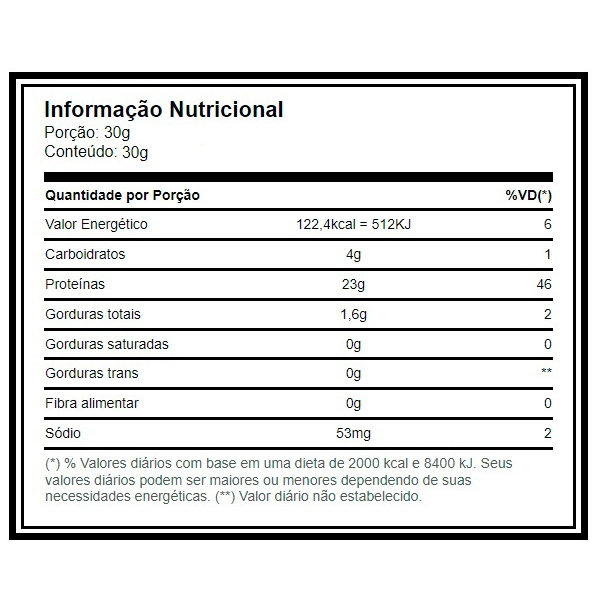 Informação Nutricional
Porção: 30g
Conteúdo: 30g

| Quantidade por Porção | | %VD(*) |
|---|---|---|
| Valor Energético | 122,4kcal = 512KJ | 6 |
| Carboidratos | 4g | 1 |
| Proteínas | 23g | 46 |
| Gorduras totais | 1,6g | 2 |
| Gorduras saturadas | 0g | 0 |
| Gorduras trans | 0g | ** |
| Fibra alimentar | 0g | 0 |
| Sódio | 53mg | 2 |

(*) % Valores diários com base em uma dieta de 2000 kcal e 8400 kJ. Seus valores diários podem ser maiores ou menores dependendo de suas necessidades energéticas. (**) Valor diário não estabelecido.